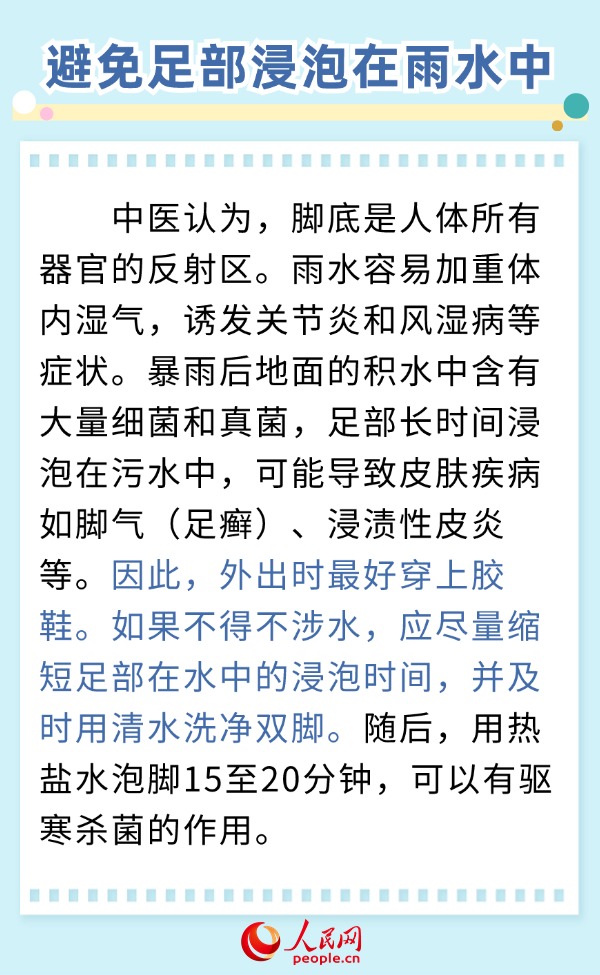 避免足部浸泡在雨水中

中医认为，脚底是人体所有器官的反射区。雨水容易加重体内湿气，诱发关节炎和风湿病等症状。暴雨后地面的积水中含有大量细菌和真菌，足部长时间浸泡在污水中，可能导致皮肤疾病如脚气（足癣）、浸渍性皮炎等。因此，外出时最好穿上胶鞋。如果不得不涉水，应尽量缩短足部在水中的浸泡时间，并及时用清水洗净双脚。随后，用热盐水泡脚15至20分钟，可以有驱寒杀菌的作用。

人民网
people.cn